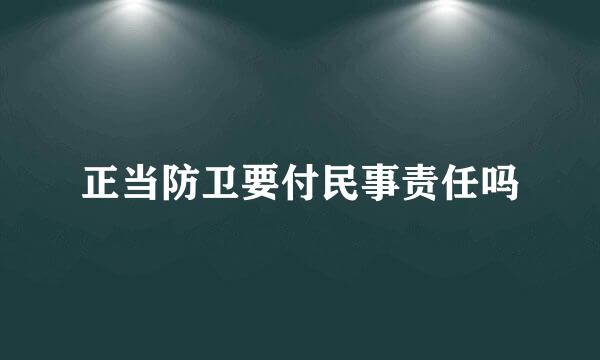 正当防卫要付民事责任吗